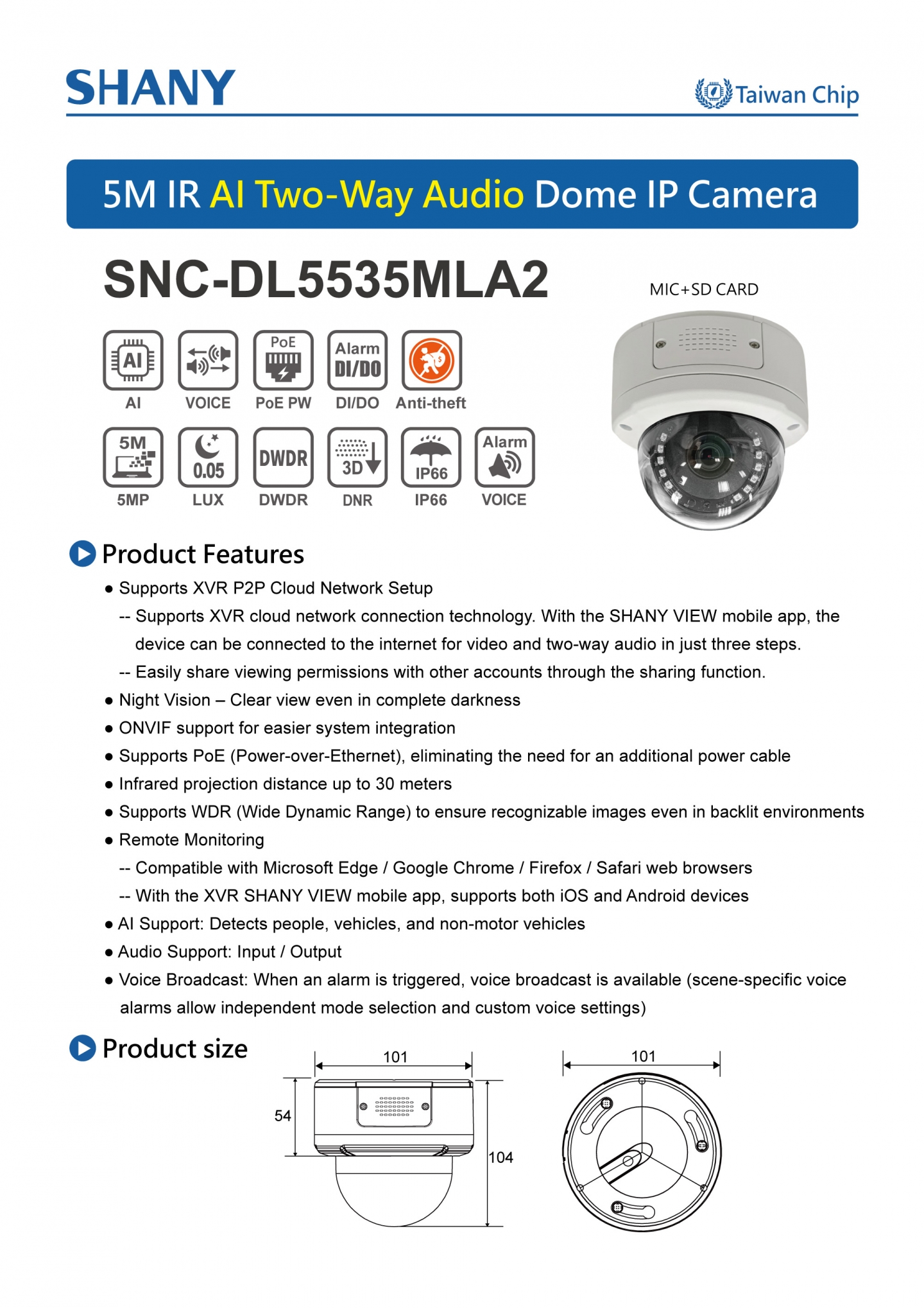 SHANY

Taiwan Chip

5M IR AI Two-Way Audio Dome IP Camera

SNC-DL5535MLA2

MIC+SD CARD

AI
AI

VOICE

PoE
PoE PW

Alarm
DI/DO
DI/DO

Anti-theft

5M
5MP

0.05
LUX

DWDR
DWDR

3D
DNR

IP66
IP66

Alarm
VOICE

Product Features

● Supports XVR P2P Cloud Network Setup

-- Supports XVR cloud network connection technology. With the SHANY VIEW mobile app, the device can be connected to the internet for video and two-way audio in just three steps.

-- Easily share viewing permissions with other accounts through the sharing function.

● Night Vision – Clear view even in complete darkness

● ONVIF support for easier system integration

● Supports PoE (Power-over-Ethernet), eliminating the need for an additional power cable

● Infrared projection distance up to 30 meters

● Supports WDR (Wide Dynamic Range) to ensure recognizable images even in backlit environments

● Remote Monitoring

-- Compatible with Microsoft Edge / Google Chrome / Firefox / Safari web browsers

-- With the XVR SHANY VIEW mobile app, supports both iOS and Android devices

● AI Support: Detects people, vehicles, and non-motor vehicles

● Audio Support: Input / Output

● Voice Broadcast: When an alarm is triggered, voice broadcast is available (scene-specific voice alarms allow independent mode selection and custom voice settings)

Product size

101

54

104

101